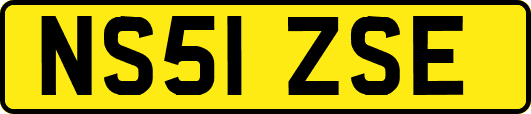 NS51 ZSE